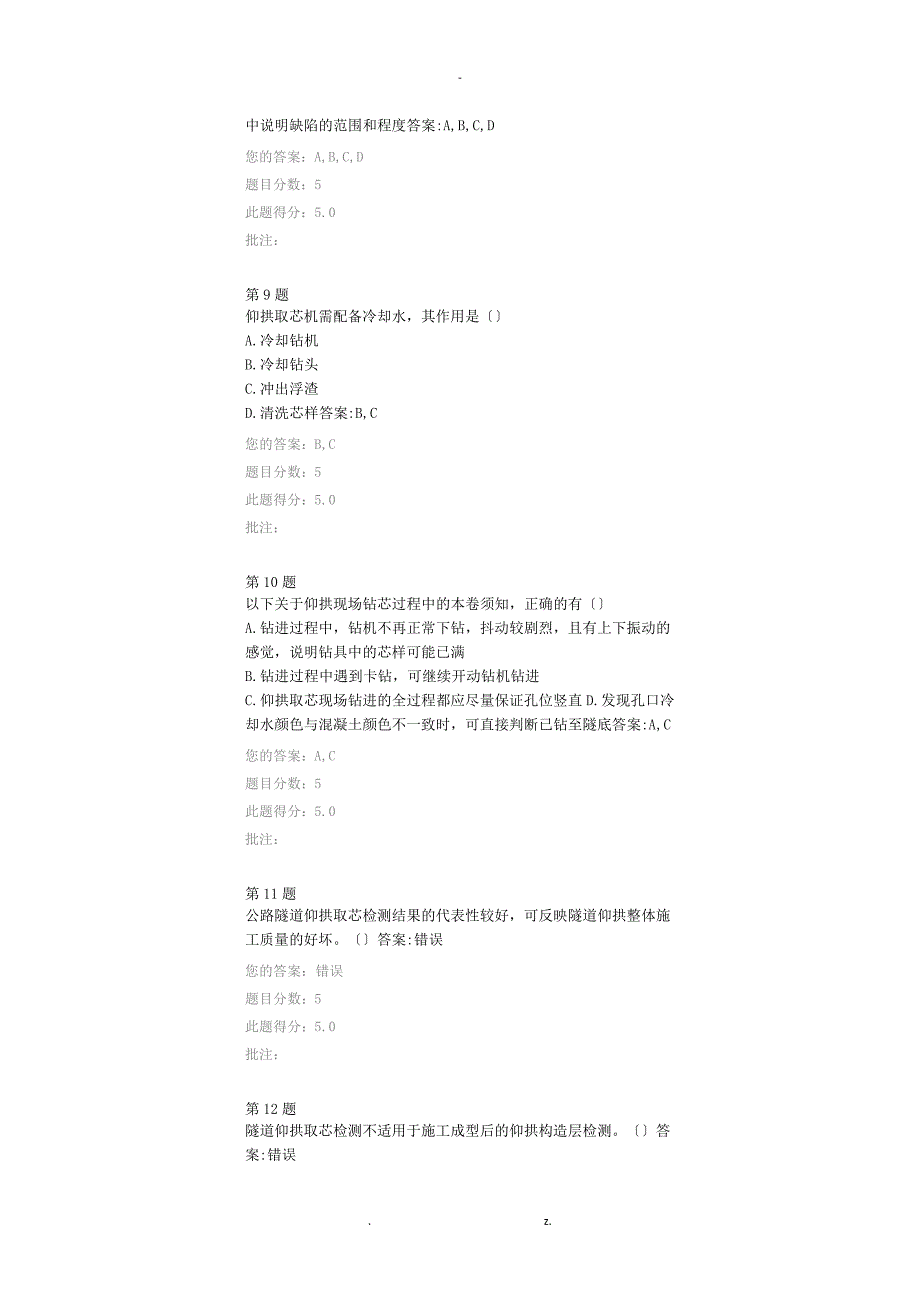 -

中说明缺陷的范围和程度答案:A,B,C,D

您的答案：A,B,C,D

题目分数：5

此题得分：5.0

批注：

第9题
仰拱取芯机需配备冷却水，其作用是〔〕
A.冷却钻机
B.冷却钻头
C.冲出浮渣
D.清洗芯样答案:B,C

您的答案：B,C

题目分数：5

此题得分：5.0

批注：

第10题
以下关于仰拱现场钻芯过程中的本卷须知，正确的有〔〕
A.钻进过程中，钻机不再正常下钻，抖动较剧烈，且有上下振动的感觉，说明钻具中的芯样可能已满
B.钻进过程中遇到卡钻，可继续开动钻机钻进
C.仰拱取芯现场钻进的全过程都应尽量保证孔位竖直 D.发现孔口冷却水颜色与混凝土颜色不一致时，可直接判断已钻至隧底答案:A,C

您的答案：A,C

题目分数：5

此题得分：5.0

批注：

第11题
公路隧道仰拱取芯检测结果的代表性较好，可反映隧道仰拱整体施工质量的好坏。〔〕答案:错误

您的答案：错误

题目分数：5

此题得分：5.0

批注：

第12题
隧道仰拱取芯检测不适用于施工成型后的仰拱构造层检测。〔〕答案:错误

. z.